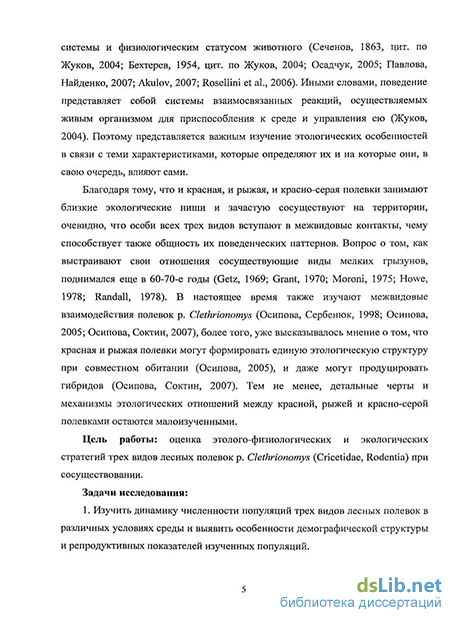 системы и физиологическим статусом животного (Сеченов, 1863, цит. по Жуков, 2004; Бехтерев, 1954, цит. по Жуков, 2004; Осадчук, 2005; Павлова, Найденко, 2007; Akulov, 2007; Rosellini et al., 2006). Иными словами, поведение представляет собой системы взаимосвязанных реакций, осуществляемых живым организмом для приспособления к среде и управления ею (Жуков, 2004). Поэтому представляется важным изучение этологических особенностей в связи с теми характеристиками, которые определяют их и на которые они, в свою очередь, влияют сами.

Благодаря тому, что и красная, и рыжая, и красно-серая полевки занимают близкие экологические ниши и зачастую сосуществуют на территории, очевидно, что особи всех трех видов вступают в межвидовые контакты, чему способствует также общность их поведенческих паттернов. Вопрос о том, как выстраивают свои отношения сосуществующие виды мелких грызунов, поднимался еще в 60-70-е годы (Getz, 1969; Grant, 1970; Moroni, 1975; Howe, 1978; Randall, 1978). В настоящее время также изучают межвидовые взаимодействия полевок р. Clethrionomys (Осипова, Сербенюк, 1998; Осипова, 2005; Осипова, Соктин, 2007), более того, уже высказывалось мнение о том, что красная и рыжая полевки могут формировать единую этологическую структуру при совместном обитании (Осипова, 2005), и даже могут продуцировать гибридов (Осипова, Соктин, 2007). Тем не менее, детальные черты и механизмы этологических отношений между красной, рыжей и красно-серой полевками остаются малоизученными.

Цель работы: оценка этолого-физиологических и экологических стратегий трех видов лесных полевок р. Clethrionomys (Cricetidae, Rodentia) при сосуществовании.

Задачи исследования:

1. Изучить динамику численности популяций трех видов лесных полевок в различных условиях среды и выявить особенности демографической структуры и репродуктивных показателей изученных популяций.

5

dsLib.net
библиотека диссертаций